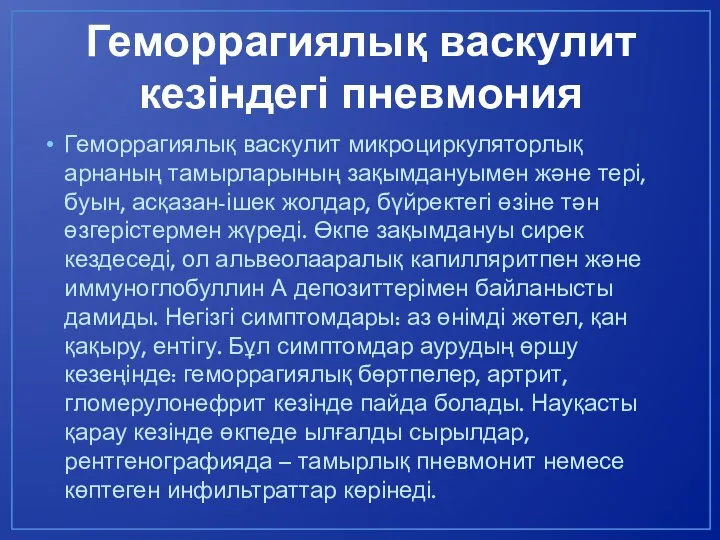 Геморрагиялық васкулит кезіндегі пневмония

• Геморрагиялық васкулит микроциркуляторлық арнаның тамырларының зақымдануымен және тері, буын, асқазан-ішек жолдар, бүйректегі өзіне тән өзгерістермен жүреді. Өкпе зақымдануы сирек кездеседі, ол альвеолааралық капилляритпен және иммуноглобуллин А депозиттерімен байланысты дамиды. Негізгі симптомдары: аз өнімді жөтел, қан қақыру, ентігу. Бұл симптомдар аурудың өршу кезеңінде: геморрагиялық бөртпелер, артрит, гломерулонефрит кезінде пайда болады. Науқасты қарау кезінде өкпеде ылғалды сырылдар, рентгенографияда – тамырлық пневмонит немесе көптеген инфильтраттар көрінеді.